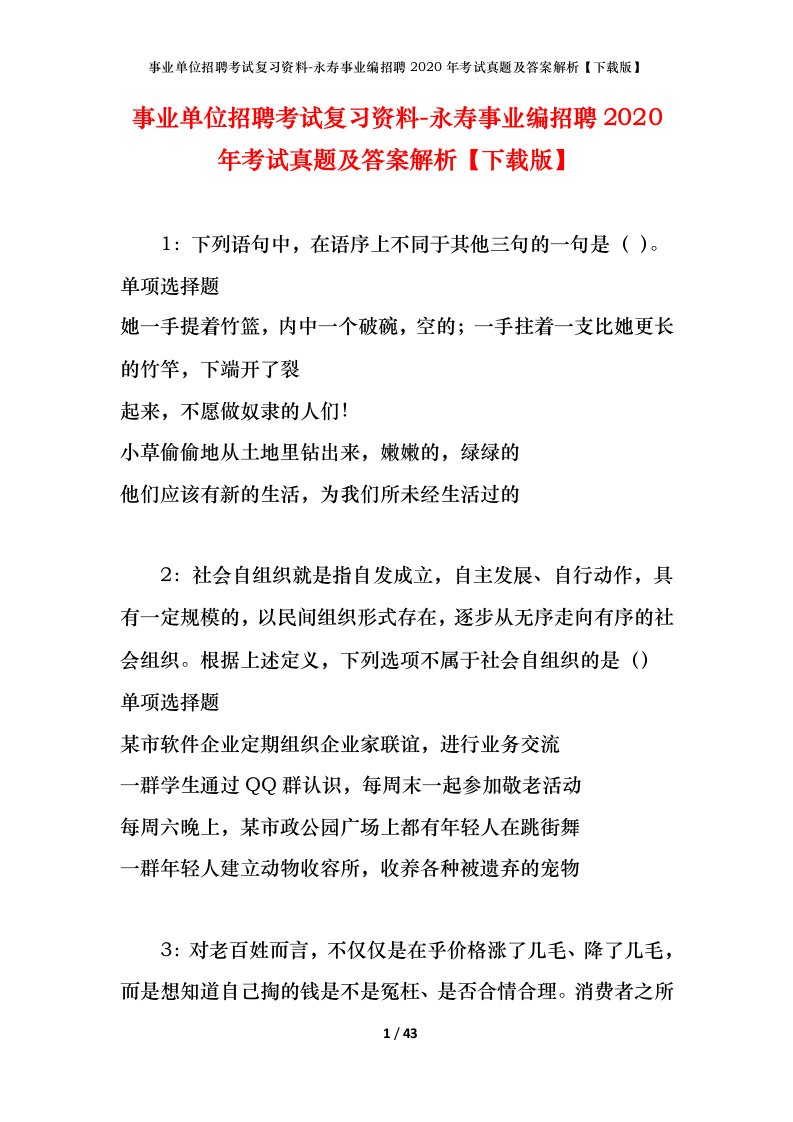 事业单位招聘考试复习资料-永寿事业编招聘 2020 年考试真题及答案解析【下载版】

事业单位招聘考试复习资料-永寿事业编招聘 2020 年考试真题及答案解析【下载版】

1：下列语句中，在语序上不同于其他三句的一句是（ ）。
单项选择题
她一手提着竹篮，内中一个破碗，空的；一手拄着一支比她更长的竹竿，下端开了裂
起来，不愿做奴隶的人们!
小草偷偷地从土地里钻出来，嫩嫩的，绿绿的
他们应该有新的生活，为我们所未经生活过的

2：社会自组织就是指自发成立，自主发展、自行动作，具有一定规模的，以民间组织形式存在，逐步从无序走向有序的社会组织。根据上述定义，下列选项不属于社会自组织的是（）
单项选择题
某市软件企业定期组织企业家联谊，进行业务交流
一群学生通过 QQ 群认识，每周末一起参加敬老活动
每周六晚上，某市政公园广场上都有年轻人在跳街舞
一群年轻人建立动物收容所，收养各种被遗弃的宠物

3：对老百姓而言，不仅仅是在乎价格涨了几毛、降了几毛，而是想知道自己掏的钱是不是冤枉、是否合情合理。消费者之所

1 / 43